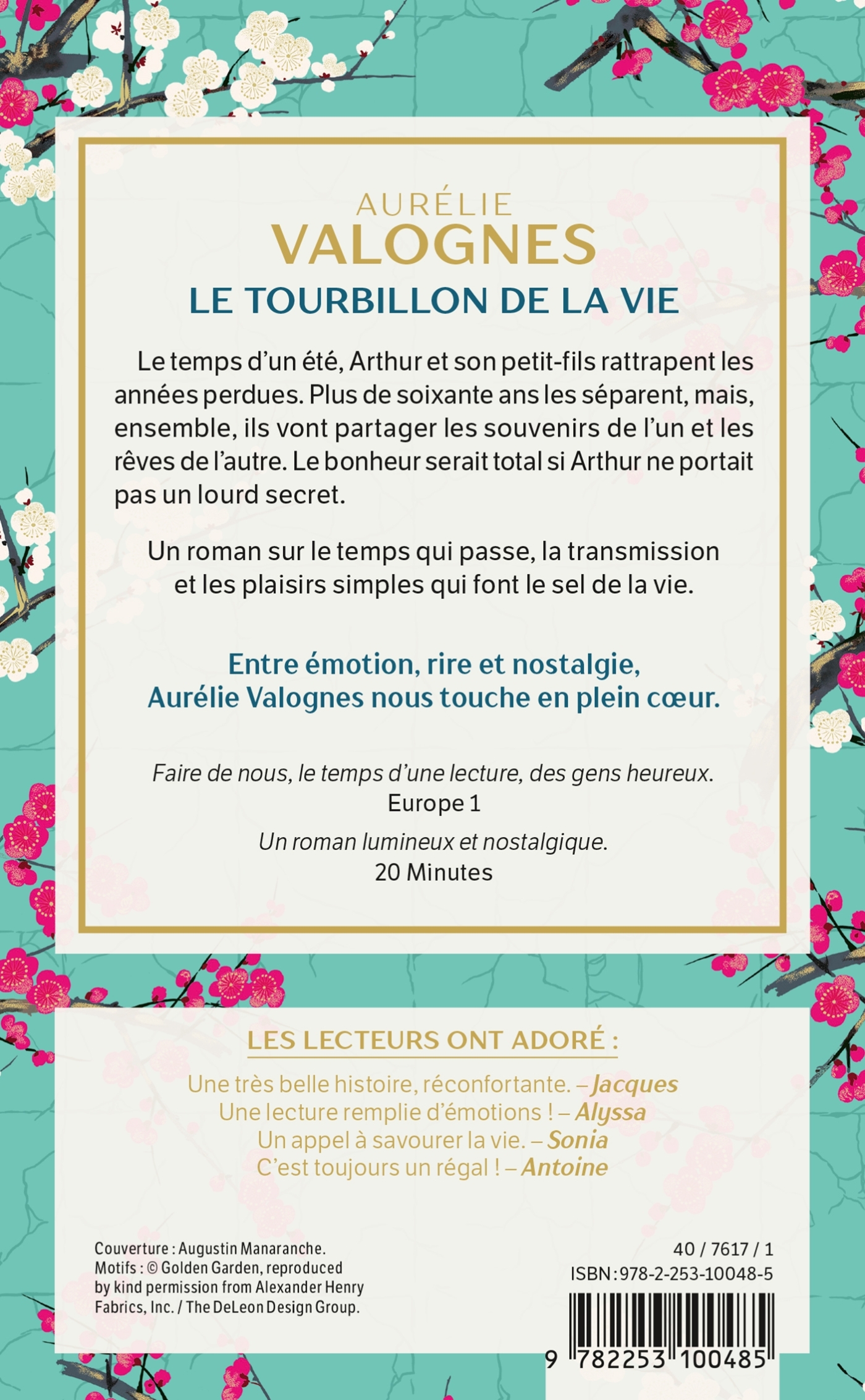 AURÉLIE
VALOGNES
LE TOURBILLON DE LA VIE

Le temps d'un été, Arthur et son petit-fils rattrapent les années perdues. Plus de soixante ans les séparent, mais, ensemble, ils vont partager les souvenirs de l'un et les rêves de l'autre. Le bonheur serait total si Arthur ne portait pas un lourd secret.

Un roman sur le temps qui passe, la transmission et les plaisirs simples qui font le sel de la vie.

Entre émotion, rire et nostalgie, Aurélie Valognes nous touche en plein cœur.

Faire de nous, le temps d'une lecture, des gens heureux.
Europe 1

Un roman lumineux et nostalgique.
20 Minutes

LES LECTEURS ONT ADORÉ :

Une très belle histoire, réconfortante. – Jacques
Une lecture remplie d'émotions ! – Alyssa
Un appel à savourer la vie. – Sonia
C'est toujours un régal ! – Antoine

Couverture : Augustin Manaranche.
Motifs : © Golden Garden, reproduced by kind permission from Alexander Henry Fabrics, Inc. / The DeLeon Design Group.

40 / 7617 / 1
ISBN : 978-2-253-10048-5

9 782253 100485